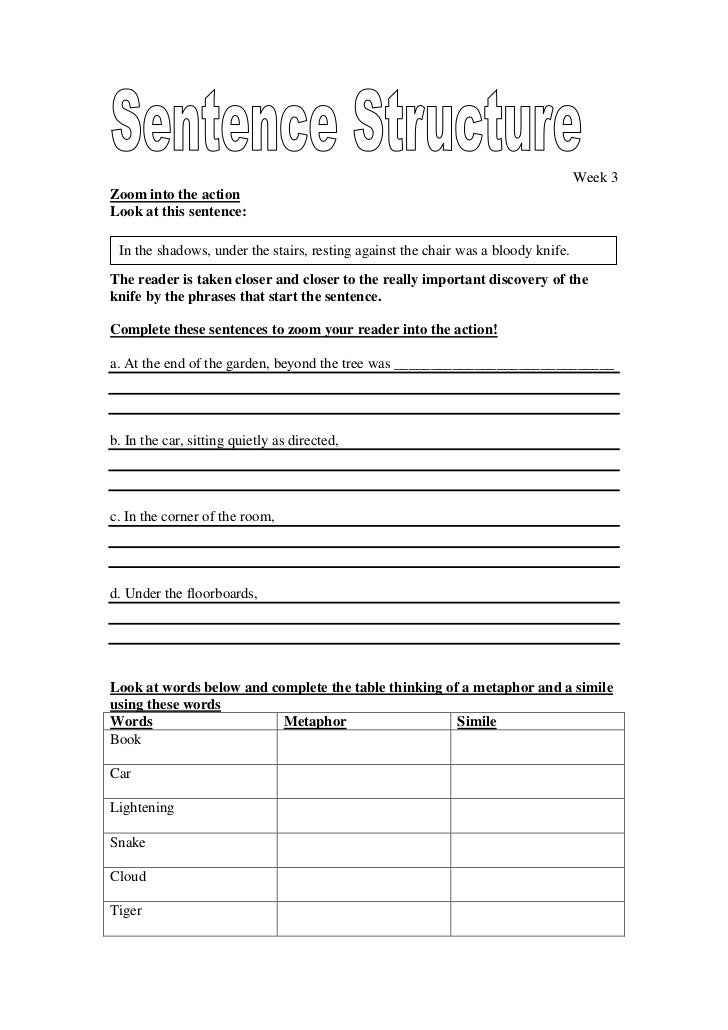 Sentence Structure

Week 3

Zoom into the action
Look at this sentence:

In the shadows, under the stairs, resting against the chair was a bloody knife.

The reader is taken closer and closer to the really important discovery of the knife by the phrases that start the sentence.

Complete these sentences to zoom your reader into the action!

a. At the end of the garden, beyond the tree was ______________________________

b. In the car, sitting quietly as directed,

c. In the corner of the room,

d. Under the floorboards,

Look at words below and complete the table thinking of a metaphor and a simile using these words

| Words | Metaphor | Simile |
|---|---|---|
| Book | | |
| Car | | |
| Lightening | | |
| Snake | | |
| Cloud | | |
| Tiger | | |